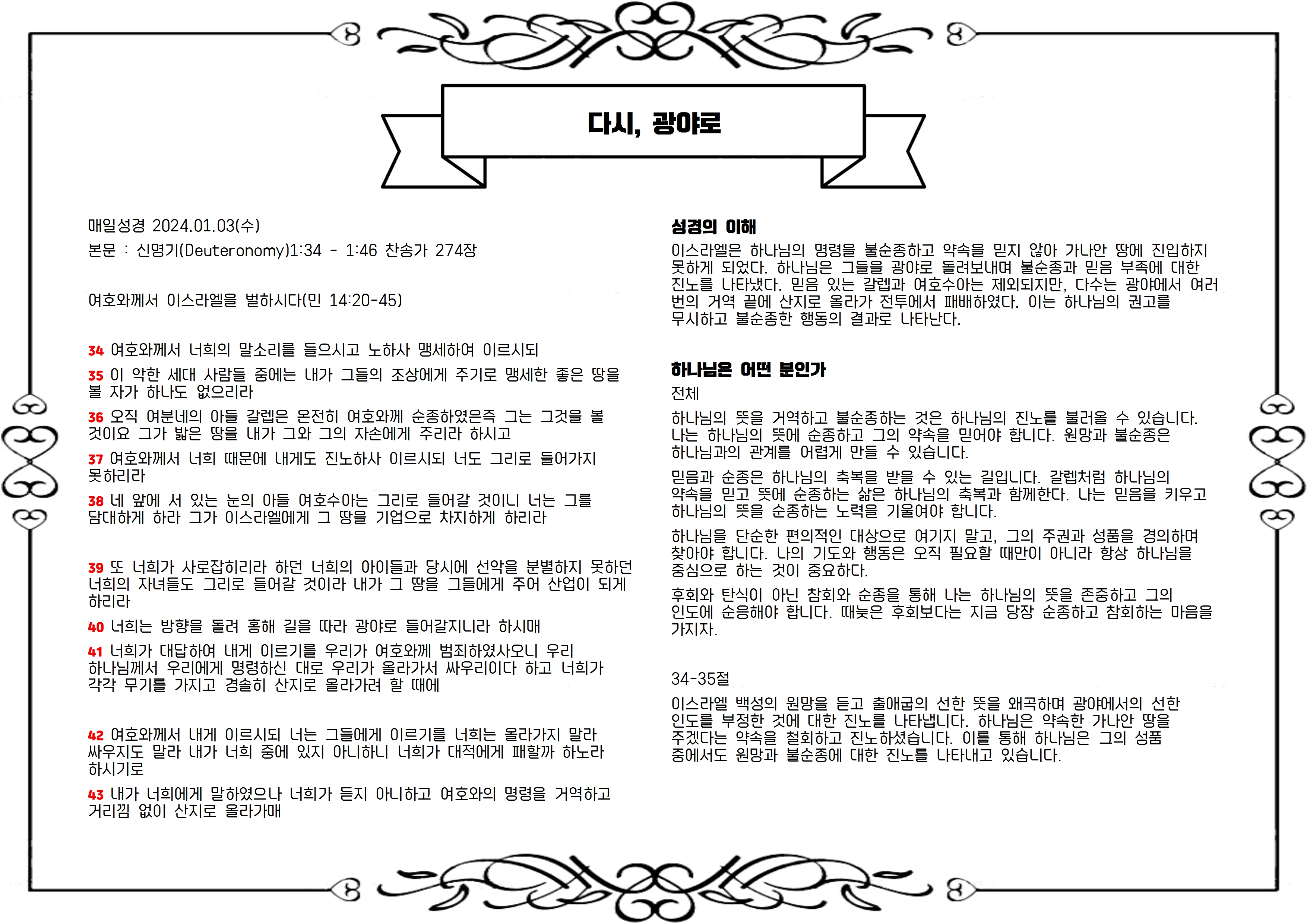 다시, 광야로

매일성경 2024.01.03(수)

본문 : 신명기(Deuteronomy)1:34 - 1:46 찬송가 274장

여호와께서 이스라엘을 벌하시다(민 14:20-45)

34 여호와께서 너희의 말소리를 들으시고 노하사 맹세하여 이르시되

35 이 악한 세대 사람들 중에는 내가 그들의 조상에게 주기로 맹세한 좋은 땅을 볼 자가 하나도 없으리라

36 오직 여분네의 아들 갈렙은 온전히 여호와께 순종하였은즉 그는 그것을 볼 것이요 그가 밟은 땅을 내가 그와 그의 자손에게 주리라 하시고

37 여호와께서 너희 때문에 내게도 진노하사 이르시되 너도 그리로 들어가지 못하리라

38 네 앞에 서 있는 눈의 아들 여호수아는 그리로 들어갈 것이니 너는 그를 담대하게 하라 그가 이스라엘에게 그 땅을 기업으로 차지하게 하리라

39 또 너희가 사로잡히리라 하던 너희의 아이들과 당시에 선악을 분별하지 못하던 너희의 자녀들도 그리로 들어갈 것이라 내가 그 땅을 그들에게 주어 산업이 되게 하리라

40 너희는 방향을 돌려 홍해 길을 따라 광야로 들어갈지니라 하시매

41 너희가 대답하여 내게 이르기를 우리가 여호와께 범죄하였사오니 우리 하나님께서 우리에게 명령하신 대로 우리가 올라가서 싸우리이다 하고 너희가 각각 무기를 가지고 경솔히 산지로 올라가려 할 때에

42 여호와께서 내게 이르시되 너는 그들에게 이르기를 너희는 올라가지 말라 싸우지도 말라 내가 너희 중에 있지 아니하니 너희가 대적에게 패할까 하노라 하시기로

43 내가 너희에게 말하였으나 너희가 듣지 아니하고 여호와의 명령을 거역하고 거리낌 없이 산지로 올라가매

성경의 이해

이스라엘은 하나님의 명령을 불순종하고 약속을 믿지 않아 가나안 땅에 진입하지 못하게 되었다. 하나님은 그들을 광야로 돌려보내며 불순종과 믿음 부족에 대한 진노를 나타냈다. 믿음 있는 갈렙과 여호수아는 제외되지만, 다수는 광야에서 여러 번의 거역 끝에 산지로 올라가 전투에서 패배하였다. 이는 하나님의 권고를 무시하고 불순종한 행동의 결과로 나타난다.

하나님은 어떤 분인가

전체

하나님의 뜻을 거역하고 불순종하는 것은 하나님의 진노를 불러올 수 있습니다. 나는 하나님의 뜻에 순종하고 그의 약속을 믿어야 합니다. 원망과 불순종은 하나님과의 관계를 어렵게 만들 수 있습니다.

믿음과 순종은 하나님의 축복을 받을 수 있는 길입니다. 갈렙처럼 하나님의 약속을 믿고 뜻에 순종하는 삶은 하나님의 축복과 함께한다. 나는 믿음을 키우고 하나님의 뜻을 순종하는 노력을 기울여야 합니다.

하나님을 단순한 편의적인 대상으로 여기지 말고, 그의 주권과 성품을 경의하며 찾아야 합니다. 나의 기도와 행동은 오직 필요할 때만이 아니라 항상 하나님을 중심으로 하는 것이 중요하다.

후회와 탄식이 아닌 참회와 순종을 통해 나는 하나님의 뜻을 존중하고 그의 인도에 순응해야 합니다. 때늦은 후회보다는 지금 당장 순종하고 참회하는 마음을 가지자.

34-35절

이스라엘 백성의 원망을 듣고 출애굽의 선한 뜻을 왜곡하며 광야에서의 선한 인도를 부정한 것에 대한 진노를 나타냅니다. 하나님은 약속한 가나안 땅을 주겠다는 약속을 철회하고 진노하셨습니다. 이를 통해 하나님은 그의 성품 중에서도 원망과 불순종에 대한 진노를 나타내고 있습니다.